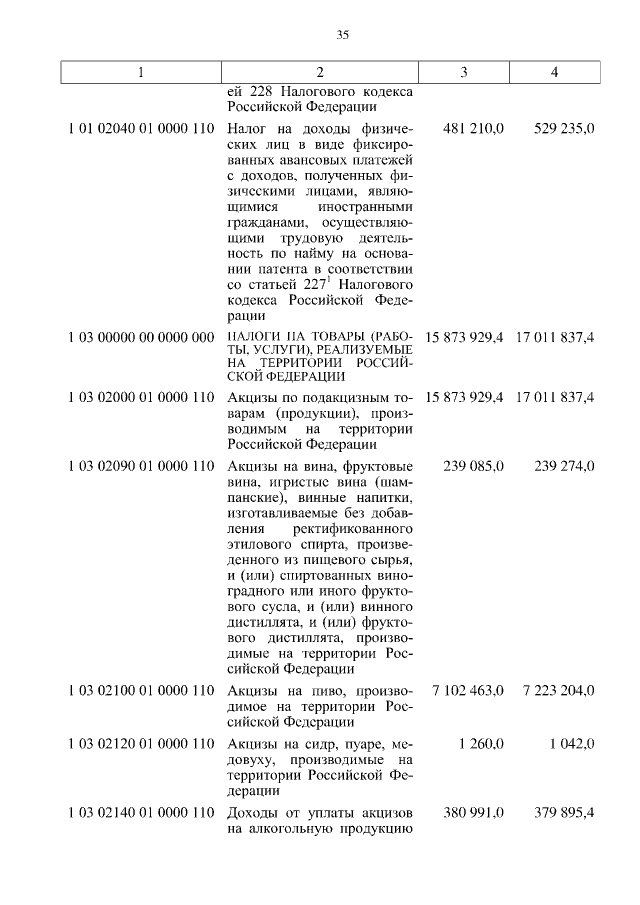 35

| 1 | 2 | 3 | 4 |
|---|---|---|---|
| | ей 228 Налогового кодекса Российской Федерации | | |
| 1 01 02040 01 0000 110 | Налог на доходы физических лиц в виде фиксированных авансовых платежей с доходов, полученных физическими лицами, являющимися иностранными гражданами, осуществляющими трудовую деятельность по найму на основании патента в соответствии со статьей $227^1$ Налогового кодекса Российской Федерации | 481 210,0 | 529 235,0 |
| 1 03 00000 00 0000 000 | НАЛОГИ НА ТОВАРЫ (РАБОТЫ, УСЛУГИ), РЕАЛИЗУЕМЫЕ НА ТЕРРИТОРИИ РОССИЙСКОЙ ФЕДЕРАЦИИ | 15 873 929,4 | 17 011 837,4 |
| 1 03 02000 01 0000 110 | Акцизы по подакцизным товарам (продукции), производимым на территории Российской Федерации | 15 873 929,4 | 17 011 837,4 |
| 1 03 02090 01 0000 110 | Акцизы на вина, фруктовые вина, игристые вина (шампанские), винные напитки, изготавливаемые без добавления ректификованного этилового спирта, произведенного из пищевого сырья, и (или) спиртованных виноградного или иного фруктового сусла, и (или) винного дистиллята, и (или) фруктового дистиллята, производимые на территории Российской Федерации | 239 085,0 | 239 274,0 |
| 1 03 02100 01 0000 110 | Акцизы на пиво, производимое на территории Российской Федерации | 7 102 463,0 | 7 223 204,0 |
| 1 03 02120 01 0000 110 | Акцизы на сидр, пуаре, медовуху, производимые на территории Российской Федерации | 1 260,0 | 1 042,0 |
| 1 03 02140 01 0000 110 | Доходы от уплаты акцизов на алкогольную продукцию | 380 991,0 | 379 895,4 |